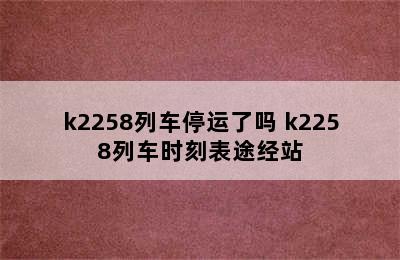 k2258列车停运了吗 k2258列车时刻表途经站